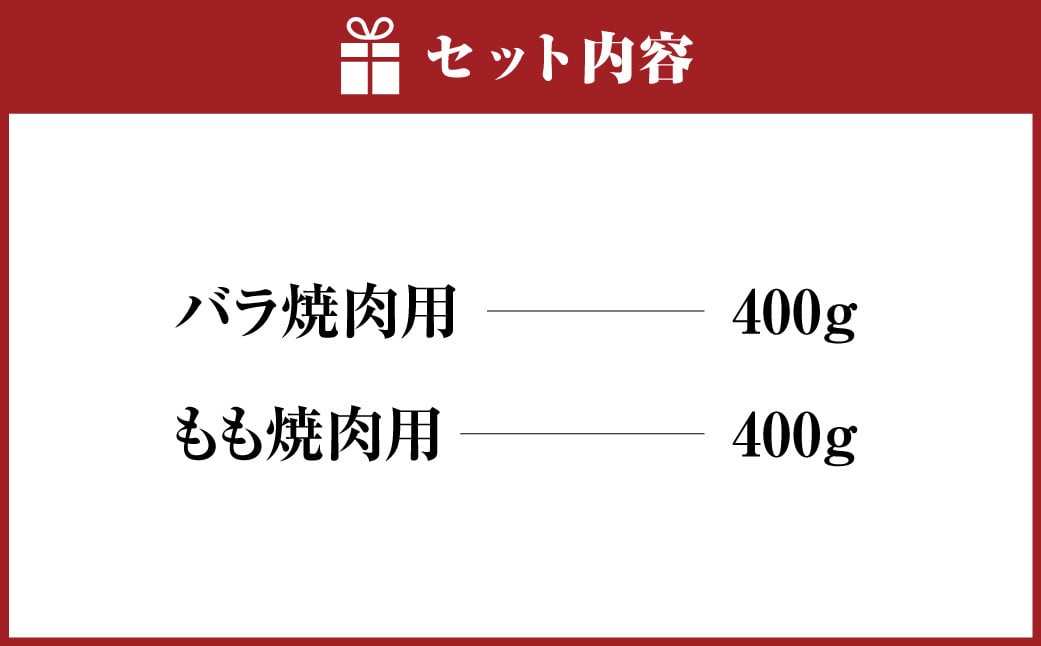 セット内容

バラ焼肉用 400g
もも焼肉用 400g